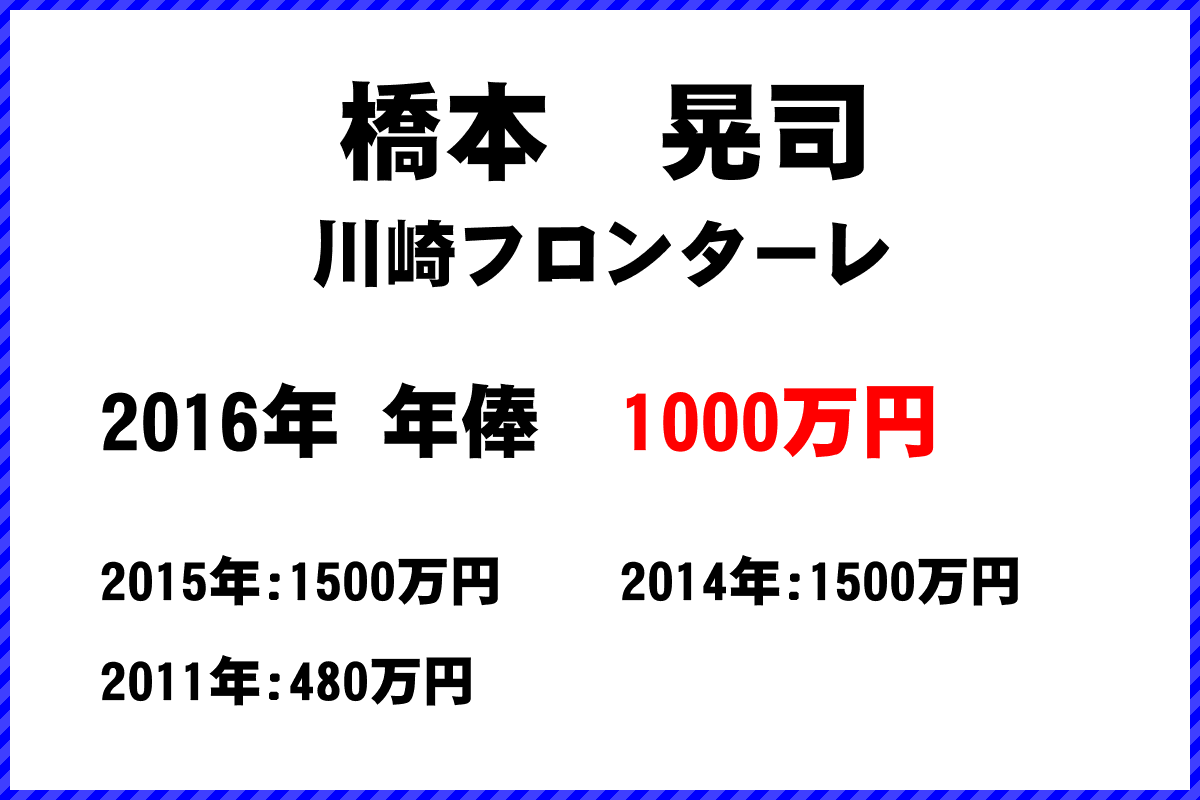 橋本　晃司
川崎フロンターレ

2016年 年俸　1000万円

2015年:1500万円　2014年:1500万円

2011年:480万円